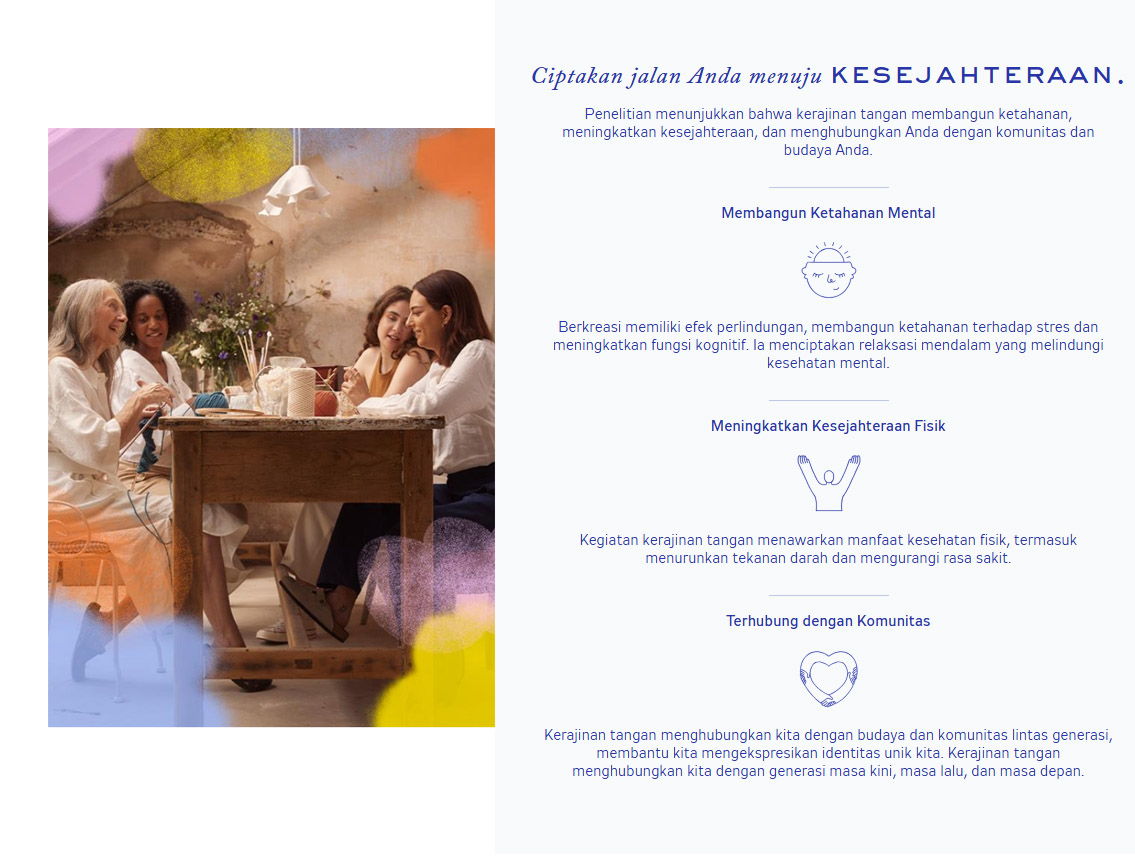 Ciptakan jalan Anda menuju KESEJAHTERAAN.

Penelitian menunjukkan bahwa kerajinan tangan membangun ketahanan, meningkatkan kesejahteraan, dan menghubungkan Anda dengan komunitas dan budaya Anda.

Membangun Ketahanan Mental

Berkreasi memiliki efek perlindungan, membangun ketahanan terhadap stres dan meningkatkan fungsi kognitif. Ia menciptakan relaksasi mendalam yang melindungi kesehatan mental.

Meningkatkan Kesejahteraan Fisik

Kegiatan kerajinan tangan menawarkan manfaat kesehatan fisik, termasuk menurunkan tekanan darah dan mengurangi rasa sakit.

Terhubung dengan Komunitas

Kerajinan tangan menghubungkan kita dengan budaya dan komunitas lintas generasi, membantu kita mengekspresikan identitas unik kita. Kerajinan tangan menghubungkan kita dengan generasi masa kini, masa lalu, dan masa depan.